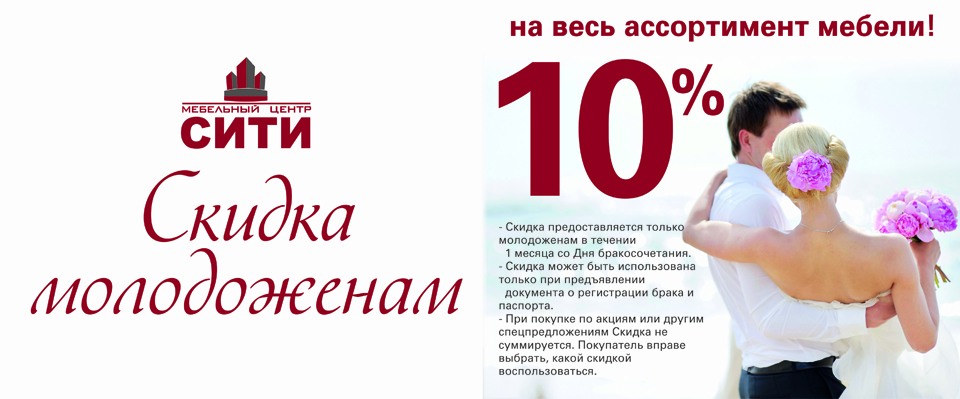 МЕБЕЛЬНЫЙ ЦЕНТР
СИТИ

Скидка молодоженам

на весь ассортимент мебели!

10%

- Скидка предоставляется только молодоженам в течении 1 месяца со Дня бракосочетания.
- Скидка может быть использована только при предъявлении документа о регистрации брака и паспорта.
- При покупке по акциям или другим спецпредложениям Скидка не суммируется. Покупатель вправе выбрать, какой скидкой воспользоваться.